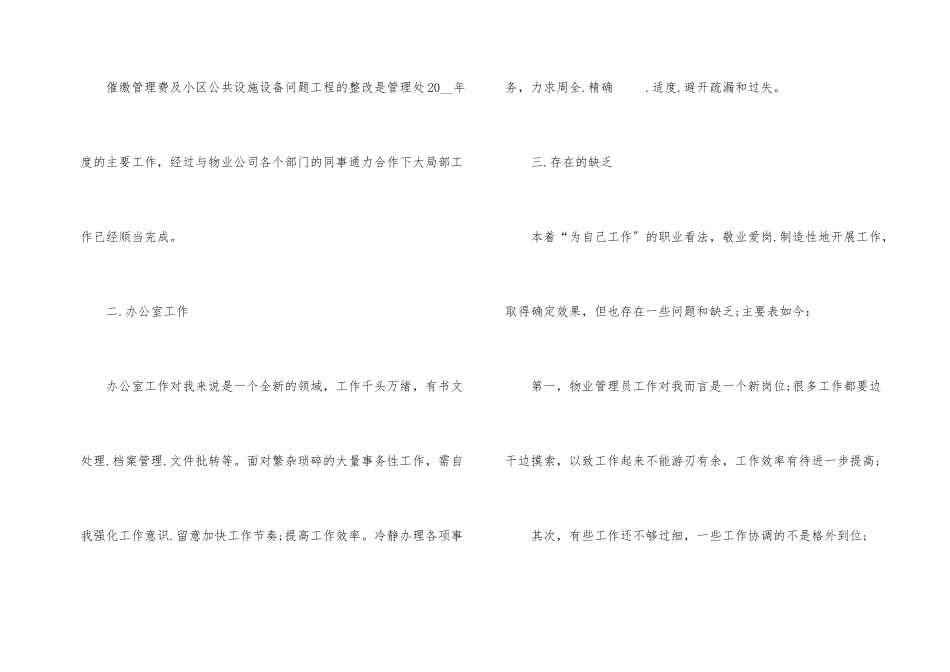 催缴管理费及小区公共设施设备问题工程的整改是管理处20____年度的主要工作，经过与物业公司各个部门的同事通力合作下大局部工作已经顺当完成。

二.办公室工作

办公室工作对我来说是一个全新的领域，工作千头万绪，有书文处理.档案管理.文件批转等。面对繁杂琐碎的大量事务性工作，需自我强化工作意识.留意加快工作节奏;提高工作效率。冷静办理各项事务，力求周全.精确 .适度.避开疏漏和过失。

三.存在的缺乏

本着“为自己工作”的职业看法，敬业爱岗.制造性地开展工作，取得确定效果，但也存在一些问题和缺乏;主要表如今：

第一，物业管理员工作对我而言是一个新岗位;很多工作都要边干边摸索，以致工作起来不能游刃有余，工作效率有待进一步提高;

其次，有些工作还不够过细，一些工作协调的不是格外到位;